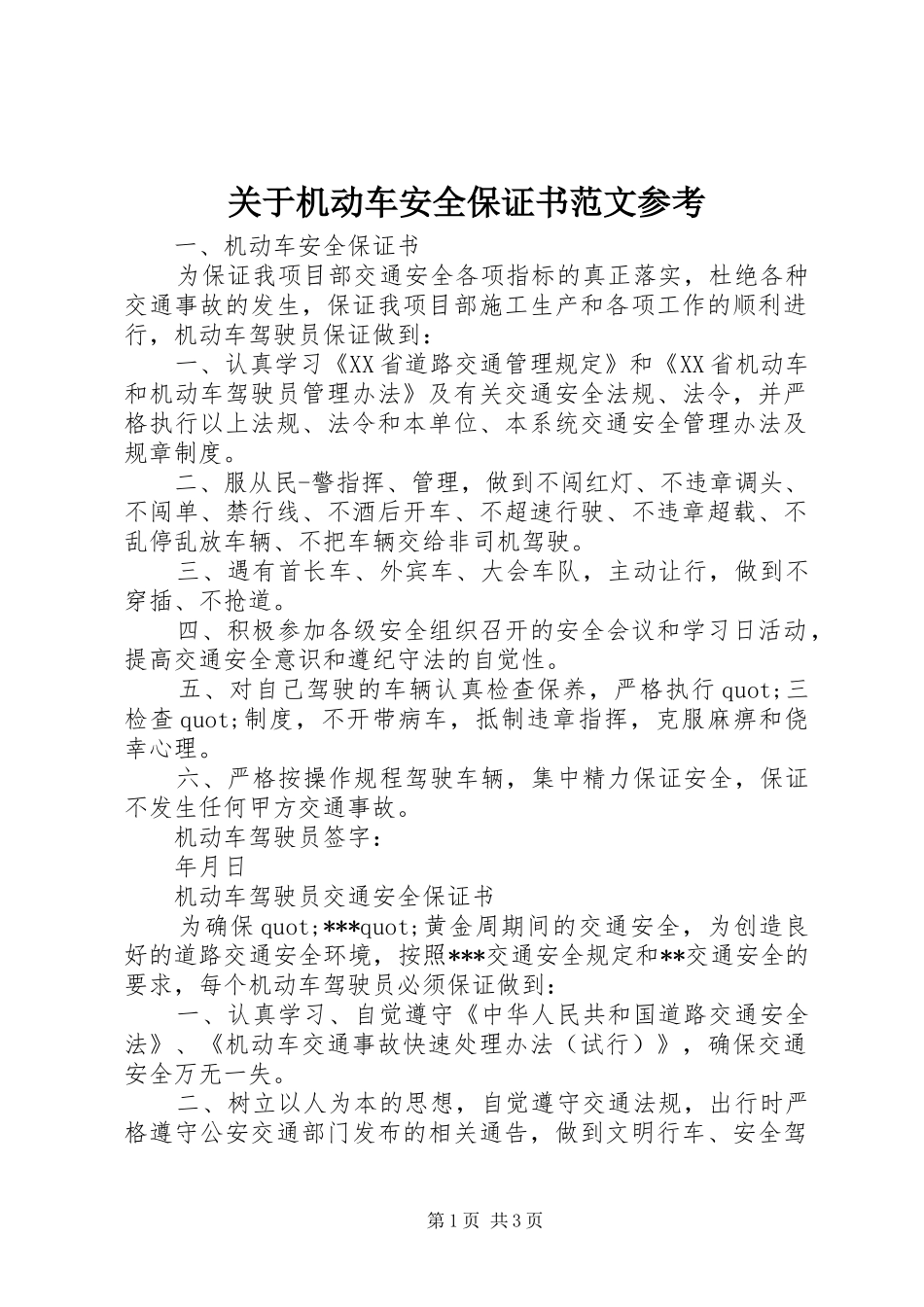 关于机动车安全保证书范文参考

一、机动车安全保证书

为保证我项目部交通安全各项指标的真正落实，杜绝各种交通事故的发生，保证我项目部施工生产和各项工作的顺利进行，机动车驾驶员保证做到：

一、认真学习《XX省道路交通管理规定》和《XX省机动车和机动车驾驶员管理办法》及有关交通安全法规、法令，并严格执行以上法规、法令和本单位、本系统交通安全管理办法及规章制度。

二、服从民-警指挥、管理，做到不闯红灯、不违章调头、不闯单、禁行线、不酒后开车、不超速行驶、不违章超载、不乱停乱放车辆、不把车辆交给非司机驾驶。

三、遇有首长车、外宾车、大会车队，主动让行，做到不穿插、不抢道。

四、积极参加各级安全组织召开的安全会议和学习日活动，提高交通安全意识和遵纪守法的自觉性。

五、对自己驾驶的车辆认真检查保养，严格执行quot;三检查quot;制度，不开带病车，抵制违章指挥，克服麻痹和侥幸心理。

六、严格按操作规程驾驶车辆，集中精力保证安全，保证不发生任何甲方交通事故。

机动车驾驶员签字：

年月日

机动车驾驶员交通安全保证书

为确保quot;***quot;黄金周期间的交通安全，为创造良好的道路交通安全环境，按照***交通安全规定和**交通安全的要求，每个机动车驾驶员必须保证做到：

一、认真学习、自觉遵守《中华人民共和国道路交通安全法》、《机动车交通事故快速处理办法（试行）》，确保交通安全万无一失。

二、树立以人为本的思想，自觉遵守交通法规，出行时严格遵守公安交通部门发布的相关通告，做到文明行车、安全驾

第1页 共3页